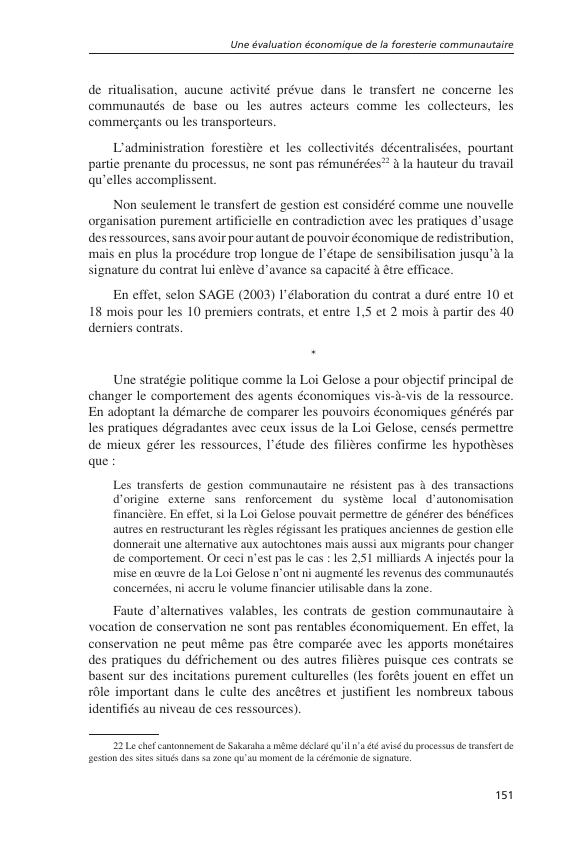 Une évaluation économique de la foresterie communautaire

de ritualisation, aucune activité prévue dans le transfert ne concerne les communautés de base ou les autres acteurs comme les collecteurs, les commerçants ou les transporteurs.

L'administration forestière et les collectivités décentralisées, pourtant partie prenante du processus, ne sont pas rémunérées$^{22}$ à la hauteur du travail qu'elles accomplissent.

Non seulement le transfert de gestion est considéré comme une nouvelle organisation purement artificielle en contradiction avec les pratiques d'usage des ressources, sans avoir pour autant de pouvoir économique de redistribution, mais en plus la procédure trop longue de l'étape de sensibilisation jusqu'à la signature du contrat lui enlève d'avance sa capacité à être efficace.

En effet, selon SAGE (2003) l'élaboration du contrat a duré entre 10 et 18 mois pour les 10 premiers contrats, et entre 1,5 et 2 mois à partir des 40 derniers contrats.

*

Une stratégie politique comme la Loi Gelose a pour objectif principal de changer le comportement des agents économiques vis-à-vis de la ressource. En adoptant la démarche de comparer les pouvoirs économiques générés par les pratiques dégradantes avec ceux issus de la Loi Gelose, censés permettre de mieux gérer les ressources, l'étude des filières confirme les hypothèses que :

Les transferts de gestion communautaire ne résistent pas à des transactions d'origine externe sans renforcement du système local d'autonomisation financière. En effet, si la Loi Gelose pouvait permettre de générer des bénéfices autres en restructurant les règles régissant les pratiques anciennes de gestion elle donnerait une alternative aux autochtones mais aussi aux migrants pour changer de comportement. Or ceci n'est pas le cas : les 2,51 milliards A injectés pour la mise en œuvre de la Loi Gelose n'ont ni augmenté les revenus des communautés concernées, ni accru le volume financier utilisable dans la zone.

Faute d'alternatives valables, les contrats de gestion communautaire à vocation de conservation ne sont pas rentables économiquement. En effet, la conservation ne peut même pas être comparée avec les apports monétaires des pratiques du défrichement ou des autres filières puisque ces contrats se basent sur des incitations purement culturelles (les forêts jouent en effet un rôle important dans le culte des ancêtres et justifient les nombreux tabous identifiés au niveau de ces ressources).

22 Le chef cantonnement de Sakaraha a même déclaré qu'il n'a été avisé du processus de transfert de gestion des sites situés dans sa zone qu'au moment de la cérémonie de signature.

151